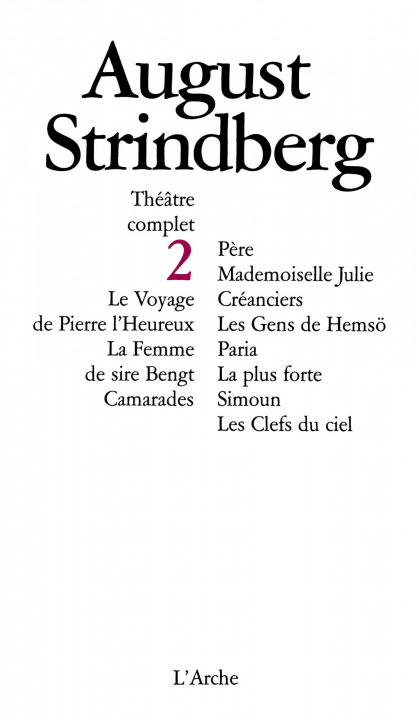 August Strindberg

Théâtre complet

2

Le Voyage de Pierre l'Heureux
La Femme de sire Bengt
Camarades

Père
Mademoiselle Julie
Créanciers
Les Gens de Hemsö
Paria
La plus forte
Simoun
Les Clefs du ciel

L'Arche